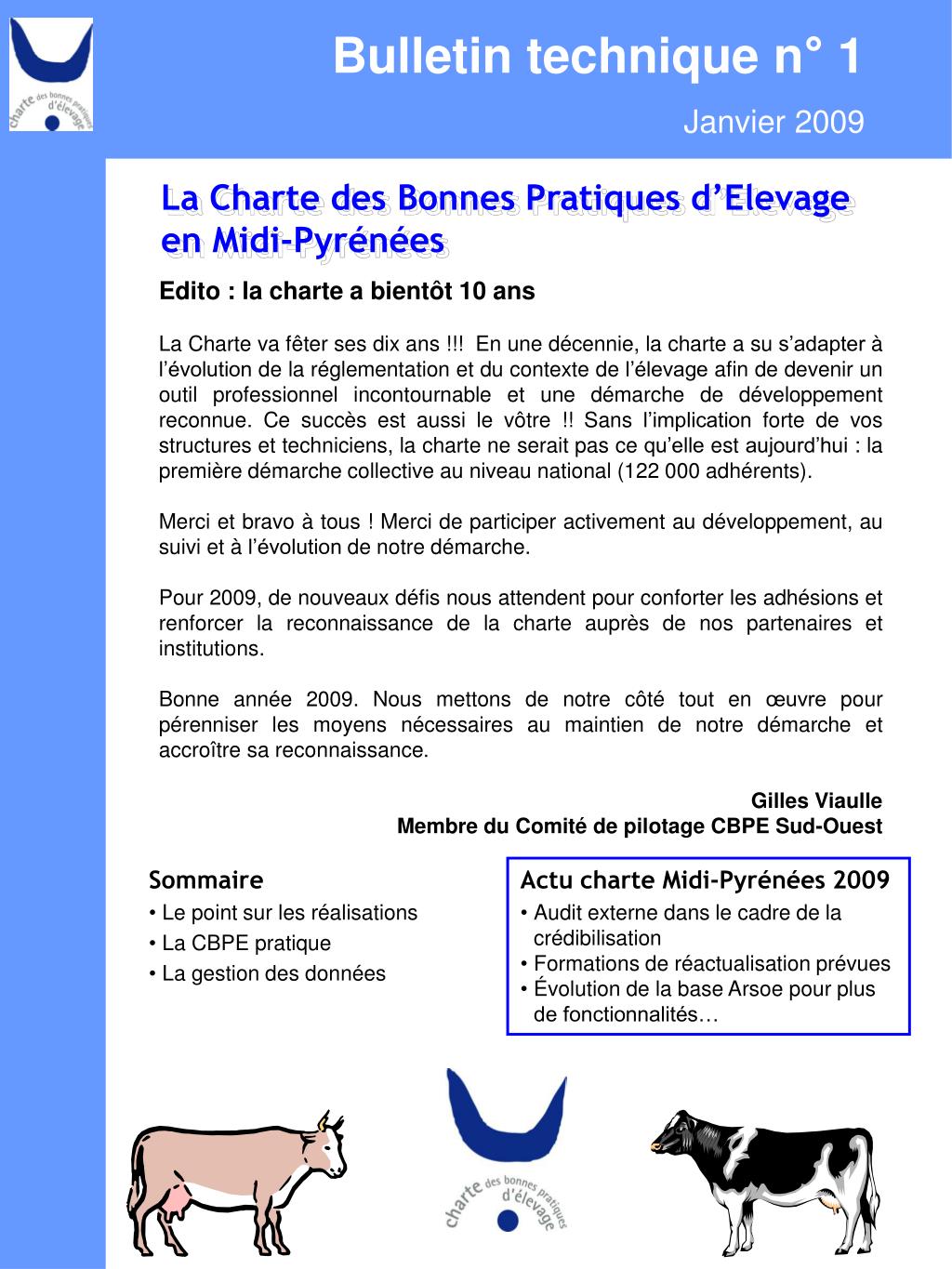 charte des bonnes pratiques d'élevage

Bulletin technique n° 1

Janvier 2009

La Charte des Bonnes Pratiques d'Elevage en Midi-Pyrénées

Edito : la charte a bientôt 10 ans

La Charte va fêter ses dix ans !!! En une décennie, la charte a su s'adapter à l'évolution de la réglementation et du contexte de l'élevage afin de devenir un outil professionnel incontournable et une démarche de développement reconnue. Ce succès est aussi le vôtre !! Sans l'implication forte de vos structures et techniciens, la charte ne serait pas ce qu'elle est aujourd'hui : la première démarche collective au niveau national (122 000 adhérents).

Merci et bravo à tous ! Merci de participer activement au développement, au suivi et à l'évolution de notre démarche.

Pour 2009, de nouveaux défis nous attendent pour conforter les adhésions et renforcer la reconnaissance de la charte auprès de nos partenaires et institutions.

Bonne année 2009. Nous mettons de notre côté tout en œuvre pour pérenniser les moyens nécessaires au maintien de notre démarche et accroître sa reconnaissance.

Gilles Viaulle
Membre du Comité de pilotage CBPE Sud-Ouest

Sommaire
• Le point sur les réalisations
• La CBPE pratique
• La gestion des données

Actu charte Midi-Pyrénées 2009
• Audit externe dans le cadre de la crédibilisation
• Formations de réactualisation prévues
• Évolution de la base Arsoe pour plus de fonctionnalités…

charte des bonnes pratiques d'élevage